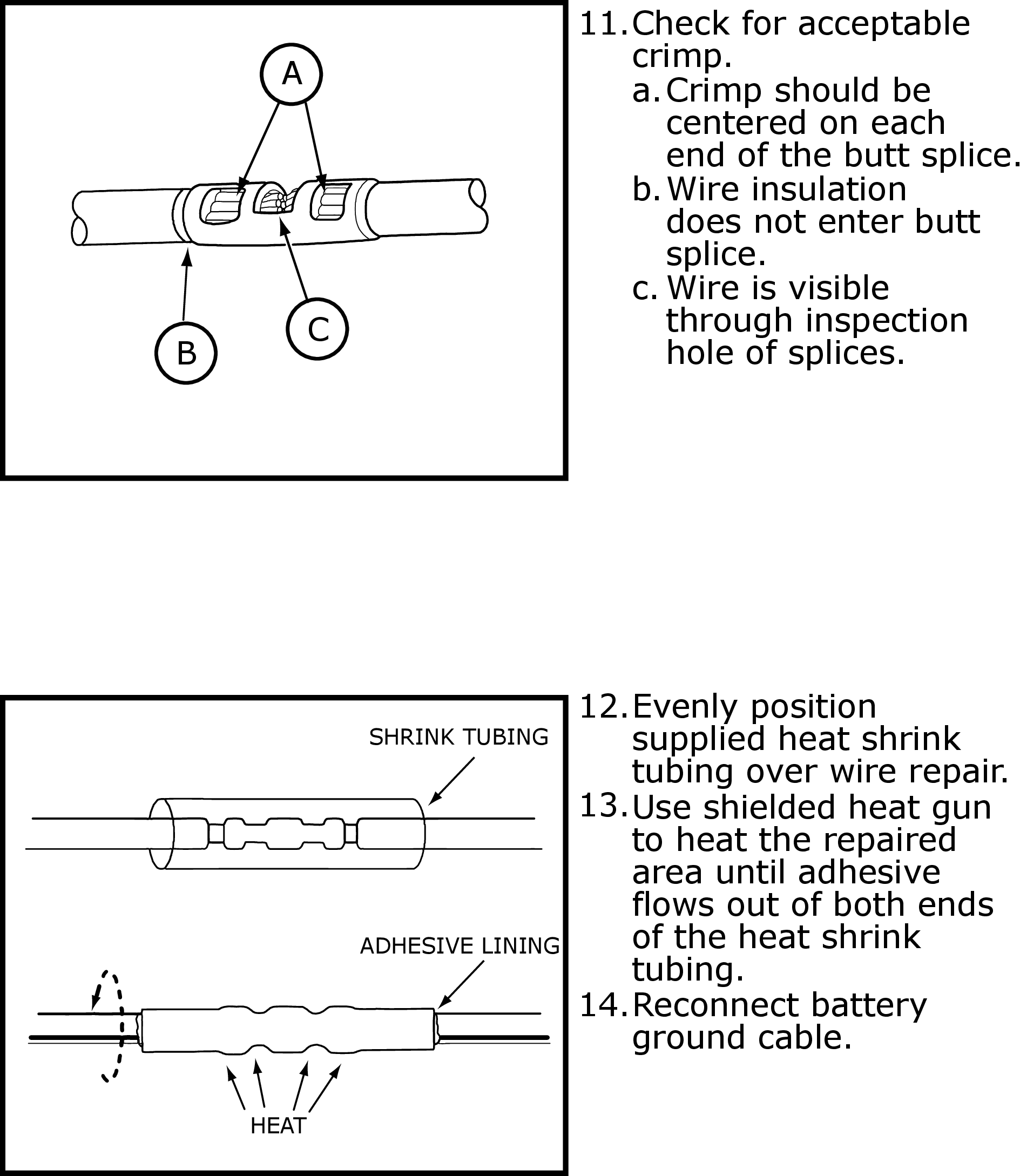 A

B

C

11. Check for acceptable crimp.

a. Crimp should be centered on each end of the butt splice.

b. Wire insulation does not enter butt splice.

c. Wire is visible through inspection hole of splices.

SHRINK TUBING

ADHESIVE LINING

HEAT

12. Evenly position supplied heat shrink tubing over wire repair.

13. Use shielded heat gun to heat the repaired area until adhesive flows out of both ends of the heat shrink tubing.

14. Reconnect battery ground cable.